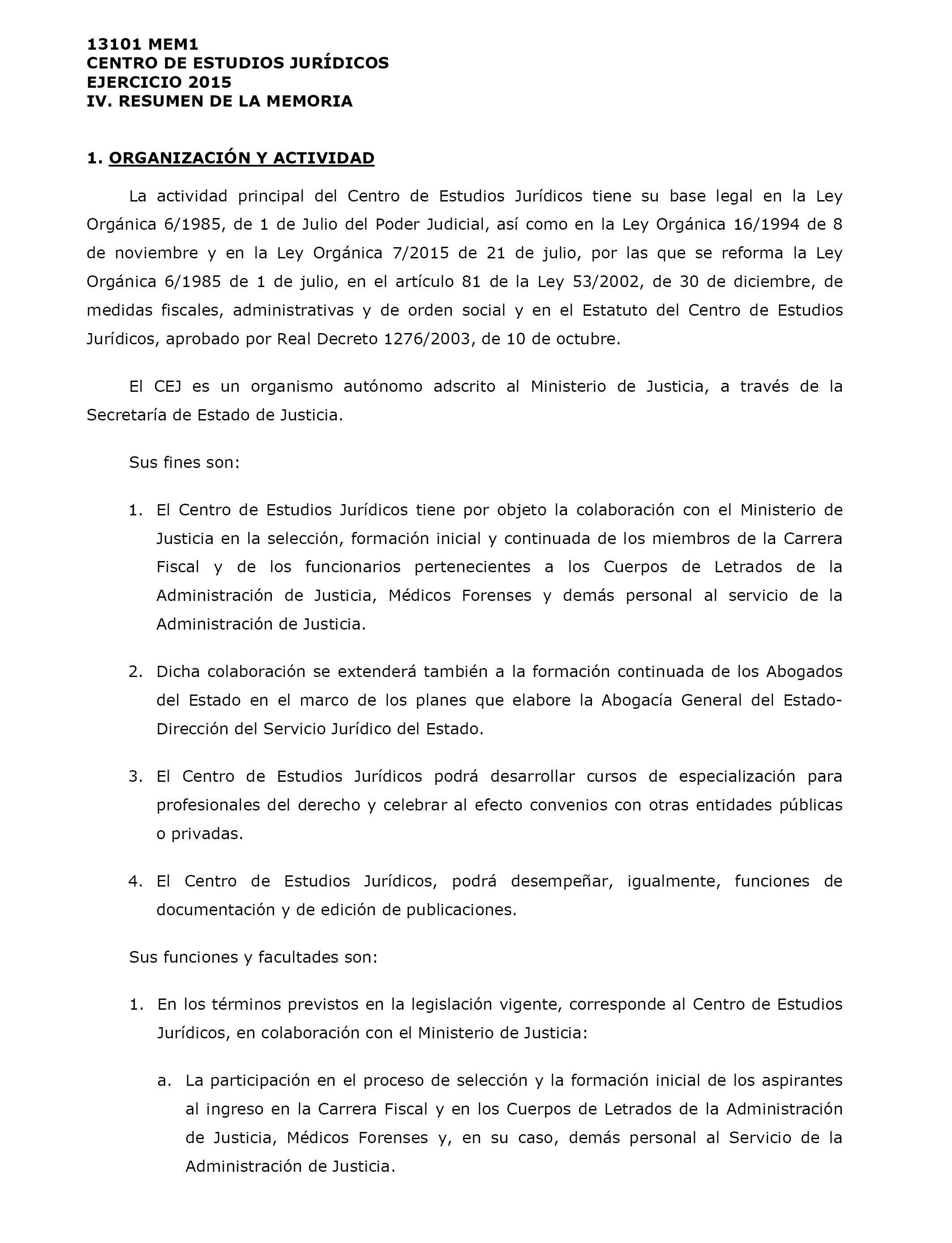 13101 MEM1
CENTRO DE ESTUDIOS JURÍDICOS
EJERCICIO 2015
IV. RESUMEN DE LA MEMORIA

1. ORGANIZACIÓN Y ACTIVIDAD

La actividad principal del Centro de Estudios Jurídicos tiene su base legal en la Ley Orgánica 6/1985, de 1 de Julio del Poder Judicial, así como en la Ley Orgánica 16/1994 de 8 de noviembre y en la Ley Orgánica 7/2015 de 21 de julio, por las que se reforma la Ley Orgánica 6/1985 de 1 de julio, en el artículo 81 de la Ley 53/2002, de 30 de diciembre, de medidas fiscales, administrativas y de orden social y en el Estatuto del Centro de Estudios Jurídicos, aprobado por Real Decreto 1276/2003, de 10 de octubre.

El CEJ es un organismo autónomo adscrito al Ministerio de Justicia, a través de la Secretaría de Estado de Justicia.

Sus fines son:

1. El Centro de Estudios Jurídicos tiene por objeto la colaboración con el Ministerio de Justicia en la selección, formación inicial y continuada de los miembros de la Carrera Fiscal y de los funcionarios pertenecientes a los Cuerpos de Letrados de la Administración de Justicia, Médicos Forenses y demás personal al servicio de la Administración de Justicia.

2. Dicha colaboración se extenderá también a la formación continuada de los Abogados del Estado en el marco de los planes que elabore la Abogacía General del Estado-Dirección del Servicio Jurídico del Estado.

3. El Centro de Estudios Jurídicos podrá desarrollar cursos de especialización para profesionales del derecho y celebrar al efecto convenios con otras entidades públicas o privadas.

4. El Centro de Estudios Jurídicos, podrá desempeñar, igualmente, funciones de documentación y de edición de publicaciones.

Sus funciones y facultades son:

1. En los términos previstos en la legislación vigente, corresponde al Centro de Estudios Jurídicos, en colaboración con el Ministerio de Justicia:

a. La participación en el proceso de selección y la formación inicial de los aspirantes al ingreso en la Carrera Fiscal y en los Cuerpos de Letrados de la Administración de Justicia, Médicos Forenses y, en su caso, demás personal al Servicio de la Administración de Justicia.